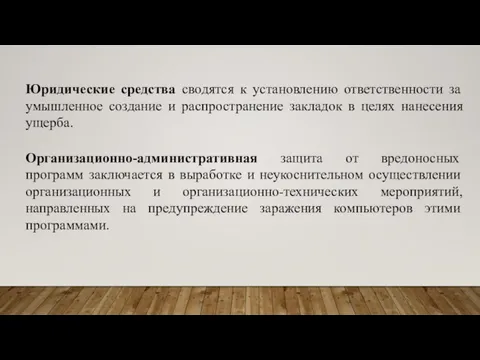 Юридические средства сводятся к установлению ответственности за умышленное создание и распространение закладок в целях нанесения ущерба.

Организационно-административная защита от вредоносных программ заключается в выработке и неукоснительном осуществлении организационных и организационно-технических мероприятий, направленных на предупреждение заражения компьютеров этими программами.